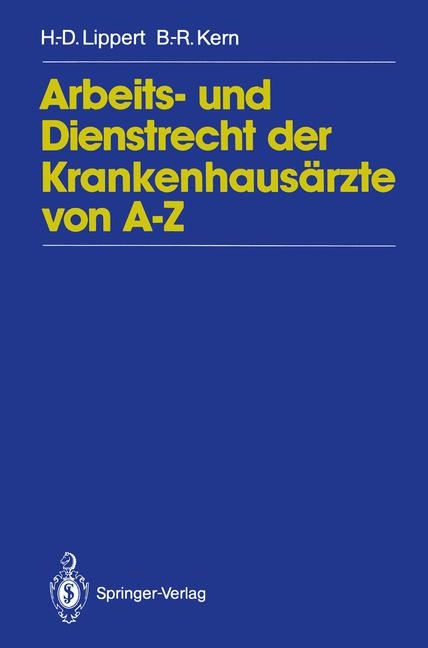 H.-D. Lippert B.-R. Kern

Arbeits- und Dienstrecht der Krankenhausärzte von A-Z

Springer-Verlag